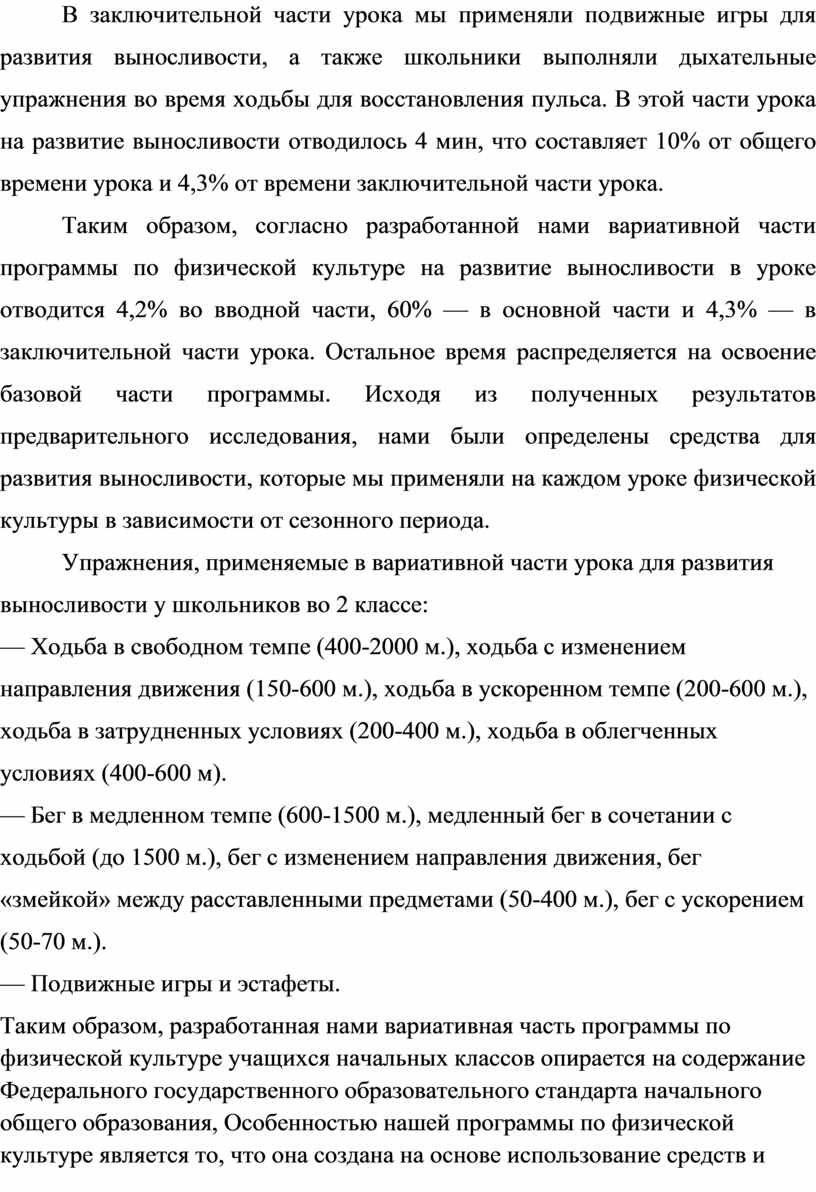 В заключительной части урока мы применяли подвижные игры для развития выносливости, а также школьники выполняли дыхательные упражнения во время ходьбы для восстановления пульса. В этой части урока на развитие выносливости отводилось 4 мин, что составляет 10% от общего времени урока и 4,3% от времени заключительной части урока.

Таким образом, согласно разработанной нами вариативной части программы по физической культуре на развитие выносливости в уроке отводится 4,2% во вводной части, 60% — в основной части и 4,3% — в заключительной части урока. Остальное время распределяется на освоение базовой части программы. Исходя из полученных результатов предварительного исследования, нами были определены средства для развития выносливости, которые мы применяли на каждом уроке физической культуры в зависимости от сезонного периода.

Упражнения, применяемые в вариативной части урока для развития выносливости у школьников во 2 классе:

— Ходьба в свободном темпе (400-2000 м.), ходьба с изменением направления движения (150-600 м.), ходьба в ускоренном темпе (200-600 м.), ходьба в затрудненных условиях (200-400 м.), ходьба в облегченных условиях (400-600 м).

— Бег в медленном темпе (600-1500 м.), медленный бег в сочетании с ходьбой (до 1500 м.), бег с изменением направления движения, бег «змейкой» между расставленными предметами (50-400 м.), бег с ускорением (50-70 м.).

— Подвижные игры и эстафеты.

Таким образом, разработанная нами вариативная часть программы по физической культуре учащихся начальных классов опирается на содержание Федерального государственного образовательного стандарта начального общего образования, Особенностью нашей программы по физической культуре является то, что она создана на основе использование средств и